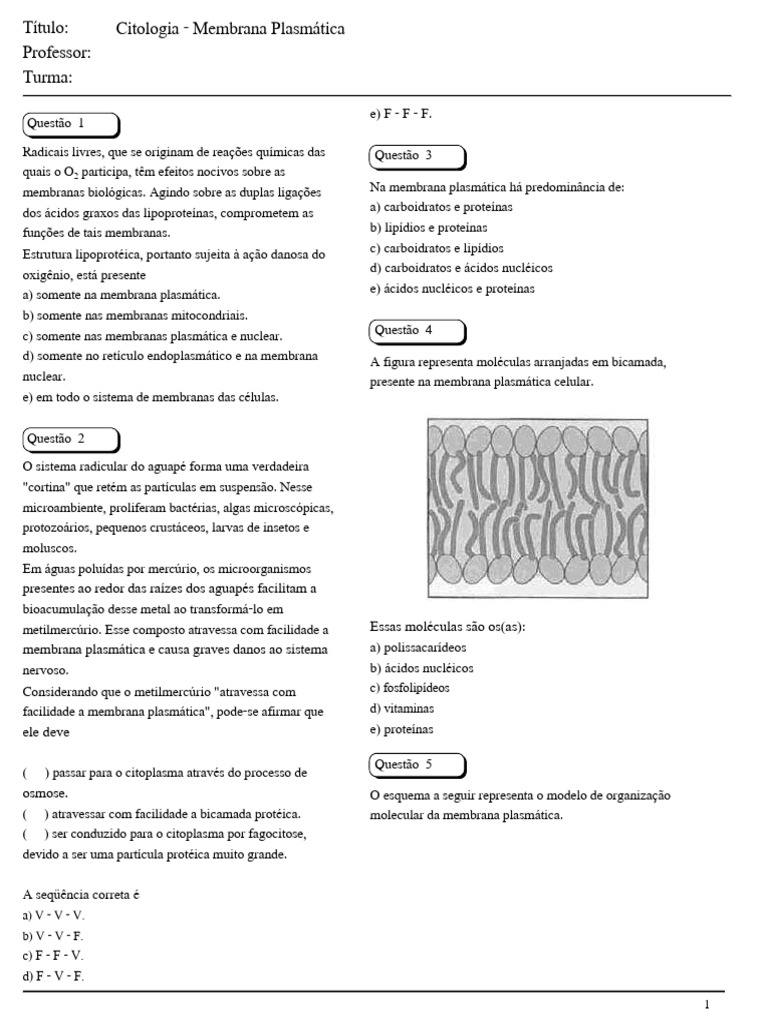 Título: Citologia - Membrana Plasmática
Professor:
Turma:

Questão 1

Radicais livres, que se originam de reações químicas das quais o $O_2$ participa, têm efeitos nocivos sobre as membranas biológicas. Agindo sobre as duplas ligações dos ácidos graxos das lipoproteínas, comprometem as funções de tais membranas.
Estrutura lipoprotéica, portanto sujeita à ação danosa do oxigênio, está presente
a) somente na membrana plasmática.
b) somente nas membranas mitocondriais.
c) somente nas membranas plasmática e nuclear.
d) somente no retículo endoplasmático e na membrana nuclear.
e) em todo o sistema de membranas das células.

Questão 2

O sistema radicular do aguapé forma uma verdadeira "cortina" que retém as partículas em suspensão. Nesse microambiente, proliferam bactérias, algas microscópicas, protozoários, pequenos crustáceos, larvas de insetos e moluscos.
Em águas poluídas por mercúrio, os microorganismos presentes ao redor das raízes dos aguapés facilitam a bioacumulação desse metal ao transformá-lo em metilmercúrio. Esse composto atravessa com facilidade a membrana plasmática e causa graves danos ao sistema nervoso.
Considerando que o metilmercúrio "atravessa com facilidade a membrana plasmática", pode-se afirmar que ele deve

( ) passar para o citoplasma através do processo de osmose.
( ) atravessar com facilidade a bicamada protéica.
( ) ser conduzido para o citoplasma por fagocitose, devido a ser uma partícula protéica muito grande.

A seqüência correta é
a) V - V - V.
b) V - V - F.
c) F - F - V.
d) F - V - F.
e) F - F - F.

Questão 3

Na membrana plasmática há predominância de:
a) carboidratos e proteínas
b) lipídios e proteínas
c) carboidratos e lipídios
d) carboidratos e ácidos nucléicos
e) ácidos nucléicos e proteínas

Questão 4

A figura representa moléculas arranjadas em bicamada, presente na membrana plasmática celular.

Essas moléculas são os(as):
a) polissacarídeos
b) ácidos nucléicos
c) fosfolipídeos
d) vitaminas
e) proteínas

Questão 5

O esquema a seguir representa o modelo de organização molecular da membrana plasmática.

1